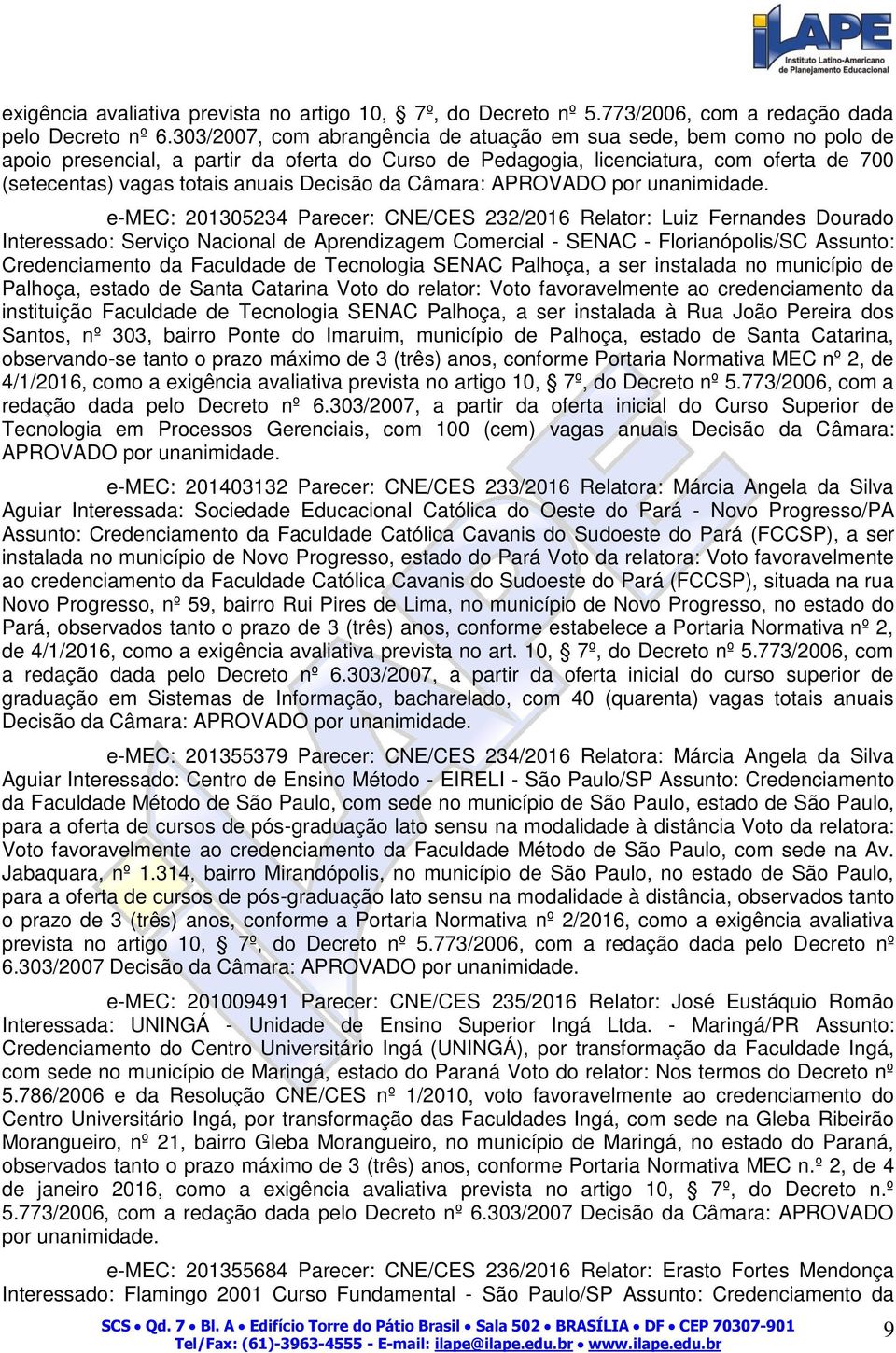 iLAPE
Instituto Latino-Americano de Planejamento Educacional

exigência avaliativa prevista no artigo 10, § 7º, do Decreto nº 5.773/2006, com a redação dada pelo Decreto nº 6.303/2007, com abrangência de atuação em sua sede, bem como no polo de apoio presencial, a partir da oferta do Curso de Pedagogia, licenciatura, com oferta de 700 (setecentas) vagas totais anuais Decisão da Câmara: APROVADO por unanimidade.

e-MEC: 201305234 Parecer: CNE/CES 232/2016 Relator: Luiz Fernandes Dourado Interessado: Serviço Nacional de Aprendizagem Comercial - SENAC - Florianópolis/SC Assunto: Credenciamento da Faculdade de Tecnologia SENAC Palhoça, a ser instalada no município de Palhoça, estado de Santa Catarina Voto do relator: Voto favoravelmente ao credenciamento da instituição Faculdade de Tecnologia SENAC Palhoça, a ser instalada à Rua João Pereira dos Santos, nº 303, bairro Ponte do Imaruim, município de Palhoça, estado de Santa Catarina, observando-se tanto o prazo máximo de 3 (três) anos, conforme Portaria Normativa MEC nº 2, de 4/1/2016, como a exigência avaliativa prevista no artigo 10, § 7º, do Decreto nº 5.773/2006, com a redação dada pelo Decreto nº 6.303/2007, a partir da oferta inicial do Curso Superior de Tecnologia em Processos Gerenciais, com 100 (cem) vagas anuais Decisão da Câmara: APROVADO por unanimidade.

e-MEC: 201403132 Parecer: CNE/CES 233/2016 Relatora: Márcia Angela da Silva Aguiar Interessada: Sociedade Educacional Católica do Oeste do Pará - Novo Progresso/PA Assunto: Credenciamento da Faculdade Católica Cavanis do Sudoeste do Pará (FCCSP), a ser instalada no município de Novo Progresso, estado do Pará Voto da relatora: Voto favoravelmente ao credenciamento da Faculdade Católica Cavanis do Sudoeste do Pará (FCCSP), situada na rua Novo Progresso, nº 59, bairro Rui Pires de Lima, no município de Novo Progresso, no estado do Pará, observados tanto o prazo de 3 (três) anos, conforme estabelece a Portaria Normativa nº 2, de 4/1/2016, como a exigência avaliativa prevista no art. 10, § 7º, do Decreto nº 5.773/2006, com a redação dada pelo Decreto nº 6.303/2007, a partir da oferta inicial do curso superior de graduação em Sistemas de Informação, bacharelado, com 40 (quarenta) vagas totais anuais Decisão da Câmara: APROVADO por unanimidade.

e-MEC: 201355379 Parecer: CNE/CES 234/2016 Relatora: Márcia Angela da Silva Aguiar Interessado: Centro de Ensino Método - EIRELI - São Paulo/SP Assunto: Credenciamento da Faculdade Método de São Paulo, com sede no município de São Paulo, estado de São Paulo, para a oferta de cursos de pós-graduação lato sensu na modalidade à distância Voto da relatora: Voto favoravelmente ao credenciamento da Faculdade Método de São Paulo, com sede na Av. Jabaquara, nº 1.314, bairro Mirandópolis, no município de São Paulo, no estado de São Paulo, para a oferta de cursos de pós-graduação lato sensu na modalidade à distância, observados tanto o prazo de 3 (três) anos, conforme a Portaria Normativa nº 2/2016, como a exigência avaliativa prevista no artigo 10, § 7º, do Decreto nº 5.773/2006, com a redação dada pelo Decreto nº 6.303/2007 Decisão da Câmara: APROVADO por unanimidade.

e-MEC: 201009491 Parecer: CNE/CES 235/2016 Relator: José Eustáquio Romão Interessada: UNINGÁ - Unidade de Ensino Superior Ingá Ltda. - Maringá/PR Assunto: Credenciamento do Centro Universitário Ingá (UNINGÁ), por transformação da Faculdade Ingá, com sede no município de Maringá, estado do Paraná Voto do relator: Nos termos do Decreto nº 5.786/2006 e da Resolução CNE/CES nº 1/2010, voto favoravelmente ao credenciamento do Centro Universitário Ingá, por transformação das Faculdades Ingá, com sede na Gleba Ribeirão Morangueiro, nº 21, bairro Gleba Morangueiro, no município de Maringá, no estado do Paraná, observados tanto o prazo máximo de 3 (três) anos, conforme Portaria Normativa MEC n.º 2, de 4 de janeiro 2016, como a exigência avaliativa prevista no artigo 10, § 7º, do Decreto n.º 5.773/2006, com a redação dada pelo Decreto nº 6.303/2007 Decisão da Câmara: APROVADO por unanimidade.

e-MEC: 201355684 Parecer: CNE/CES 236/2016 Relator: Erasto Fortes Mendonça Interessado: Flamingo 2001 Curso Fundamental - São Paulo/SP Assunto: Credenciamento da

SCS • Qd. 7 • Bl. A • Edifício Torre do Pátio Brasil • Sala 502 • BRASÍLIA • DF • CEP 70307-901
Tel/Fax: (61)-3963-4555 - E-mail: ilape@ilape.edu.br • www.ilape.edu.br
9